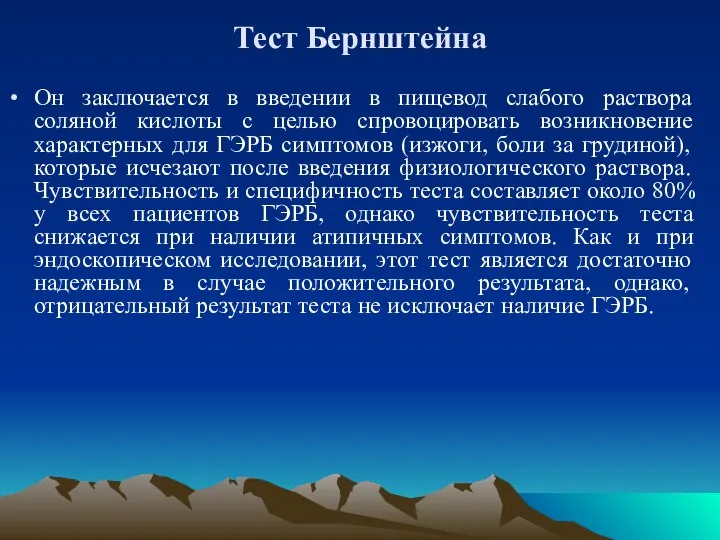 Тест Бернштейна

• Он заключается в введении в пищевод слабого раствора соляной кислоты с целью спровоцировать возникновение характерных для ГЭРБ симптомов (изжоги, боли за грудиной), которые исчезают после введения физиологического раствора. Чувствительность и специфичность теста составляет около 80% у всех пациентов ГЭРБ, однако чувствительность теста снижается при наличии атипичных симптомов. Как и при эндоскопическом исследовании, этот тест является достаточно надежным в случае положительного результата, однако, отрицательный результат теста не исключает наличие ГЭРБ.